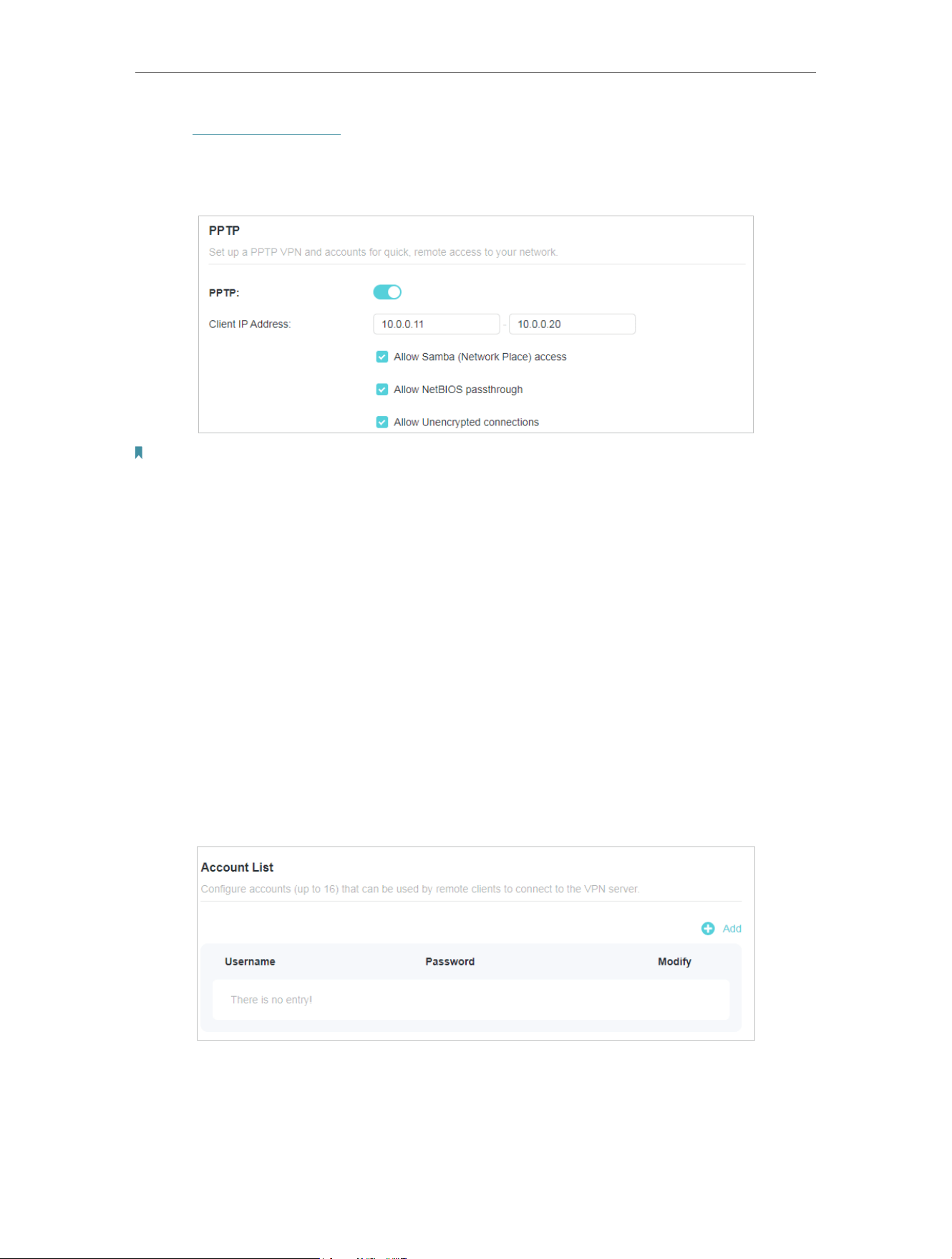 PPTP

Set up a PPTP VPN and accounts for quick, remote access to your network.

PPTP:

Client IP Address: 10.0.0.11 - 10.0.0.20

Allow Samba (Network Place) access

Allow NetBIOS passthrough

Allow Unencrypted connections

Account List

Configure accounts (up to 16) that can be used by remote clients to connect to the VPN server.

Add

| Username | Password | Modify |
|---|---|---|
| There is no entry! | | |